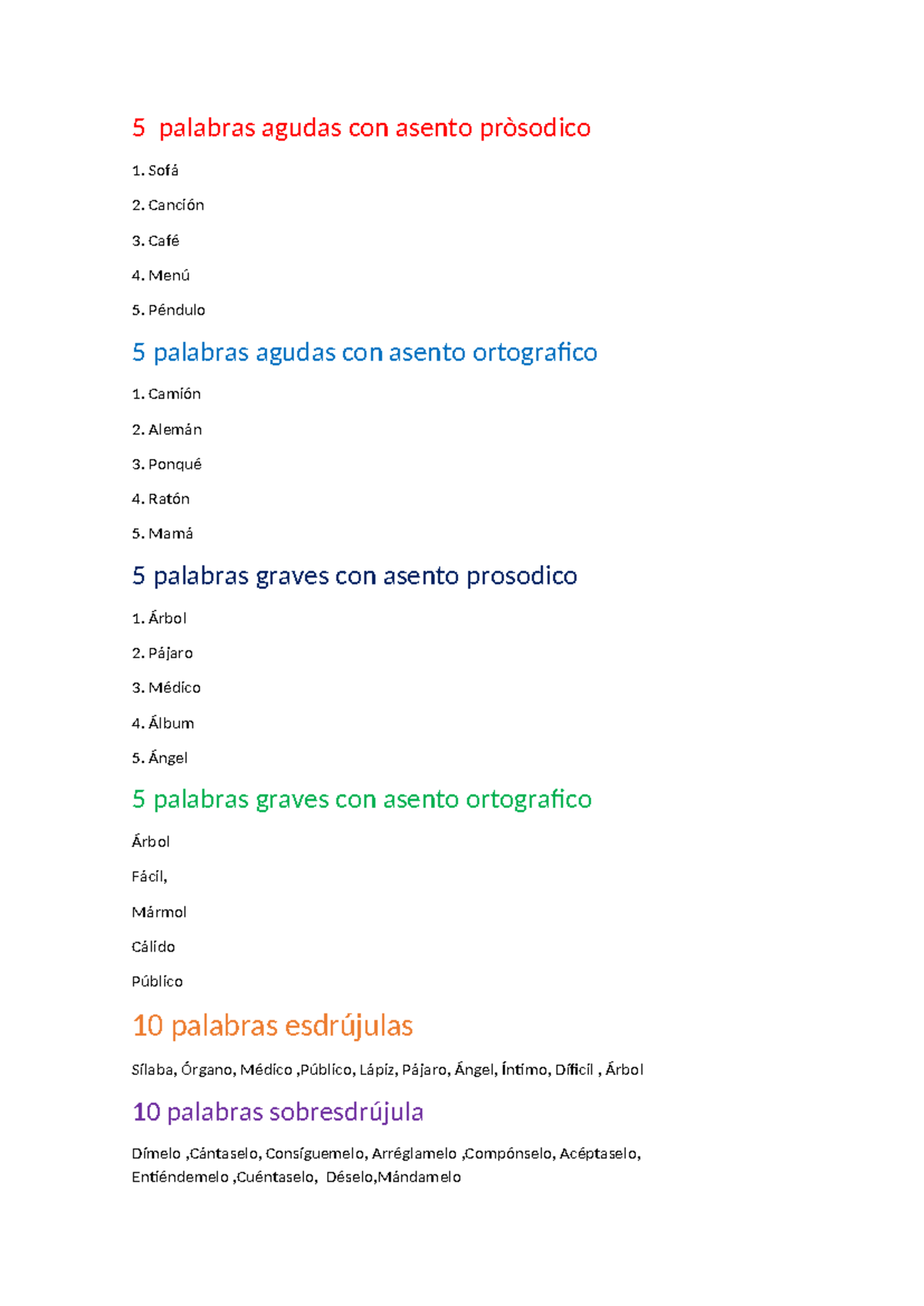 5 palabras agudas con asento pròsodico

1. Sofá

2. Canción

3. Café

4. Menú

5. Péndulo

5 palabras agudas con asento ortografico

1. Camión

2. Alemán

3. Ponqué

4. Ratón

5. Mamá

5 palabras graves con asento prosodico

1. Árbol

2. Pájaro

3. Médico

4. Álbum

5. Ángel

5 palabras graves con asento ortografico

Árbol

Fácil,

Mármol

Cálido

Público

10 palabras esdrújulas

Sílaba, Órgano, Médico ,Público, Lápiz, Pájaro, Ángel, Íntimo, Difícil , Árbol

10 palabras sobresdrújula

Dímelo ,Cántaselo, Consíguemelo, Arréglamelo ,Compónselo, Acéptaselo, Entiéndemelo ,Cuéntaselo, Déselo,Mándamelo